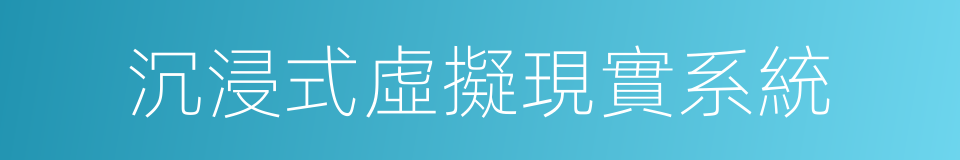 沉浸式虛擬現實系統